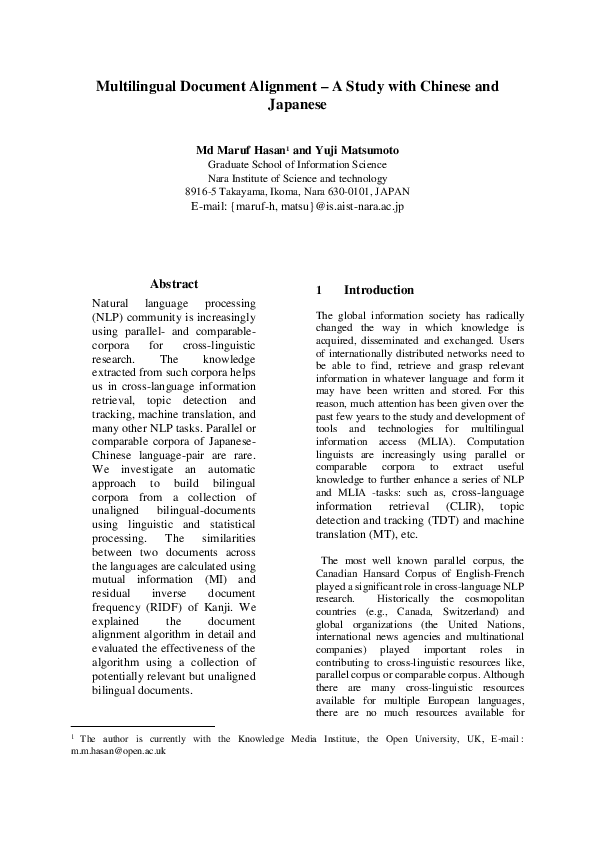 Multilingual Document Alignment – A Study with Chinese and Japanese

Md Maruf Hasan$^1$ and Yuji Matsumoto
Graduate School of Information Science
Nara Institute of Science and technology
8916-5 Takayama, Ikoma, Nara 630-0101, JAPAN
E-mail: {maruf-h, matsu}@is.aist-nara.ac.jp

Abstract

Natural language processing (NLP) community is increasingly using parallel- and comparable-corpora for cross-linguistic research. The knowledge extracted from such corpora helps us in cross-language information retrieval, topic detection and tracking, machine translation, and many other NLP tasks. Parallel or comparable corpora of Japanese-Chinese language-pair are rare. We investigate an automatic approach to build bilingual corpora from a collection of unaligned bilingual-documents using linguistic and statistical processing. The similarities between two documents across the languages are calculated using mutual information (MI) and residual inverse document frequency (RIDF) of Kanji. We explained the document alignment algorithm in detail and evaluated the effectiveness of the algorithm using a collection of potentially relevant but unaligned bilingual documents.

1 Introduction

The global information society has radically changed the way in which knowledge is acquired, disseminated and exchanged. Users of internationally distributed networks need to be able to find, retrieve and grasp relevant information in whatever language and form it may have been written and stored. For this reason, much attention has been given over the past few years to the study and development of tools and technologies for multilingual information access (MLIA). Computation linguists are increasingly using parallel or comparable corpora to extract useful knowledge to further enhance a series of NLP and MLIA -tasks: such as, cross-language information retrieval (CLIR), topic detection and tracking (TDT) and machine translation (MT), etc.

The most well known parallel corpus, the Canadian Hansard Corpus of English-French played a significant role in cross-language NLP research. Historically the cosmopolitan countries (e.g., Canada, Switzerland) and global organizations (the United Nations, international news agencies and multinational companies) played important roles in contributing to cross-linguistic resources like, parallel corpus or comparable corpus. Although there are many cross-linguistic resources available for multiple European languages, there are no much resources available for

$^1$ The author is currently with the Knowledge Media Institute, the Open University, UK, E-mail: m.m.hasan@open.ac.uk